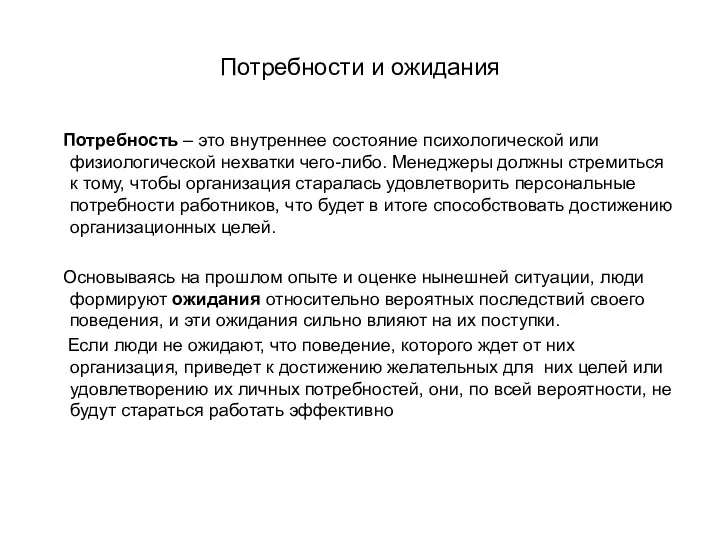 Потребности и ожидания

Потребность – это внутреннее состояние психологической или физиологической нехватки чего-либо. Менеджеры должны стремиться к тому, чтобы организация старалась удовлетворить персональные потребности работников, что будет в итоге способствовать достижению организационных целей.

Основываясь на прошлом опыте и оценке нынешней ситуации, люди формируют ожидания относительно вероятных последствий своего поведения, и эти ожидания сильно влияют на их поступки.

Если люди не ожидают, что поведение, которого ждет от них организация, приведет к достижению желательных для них целей или удовлетворению их личных потребностей, они, по всей вероятности, не будут стараться работать эффективно